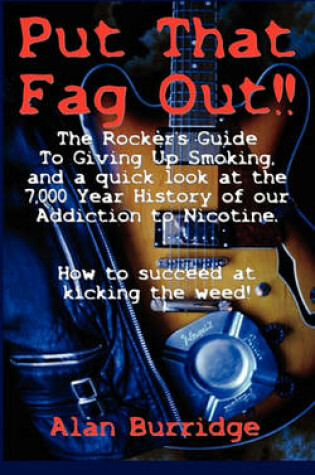 Put That Fag Out!!

The Rockers Guide To Giving Up Smoking. and a quick look at the 7,000 Year History of our Addiction to Nicotine.

How to succeed at kicking the weed!

Alan Burridge